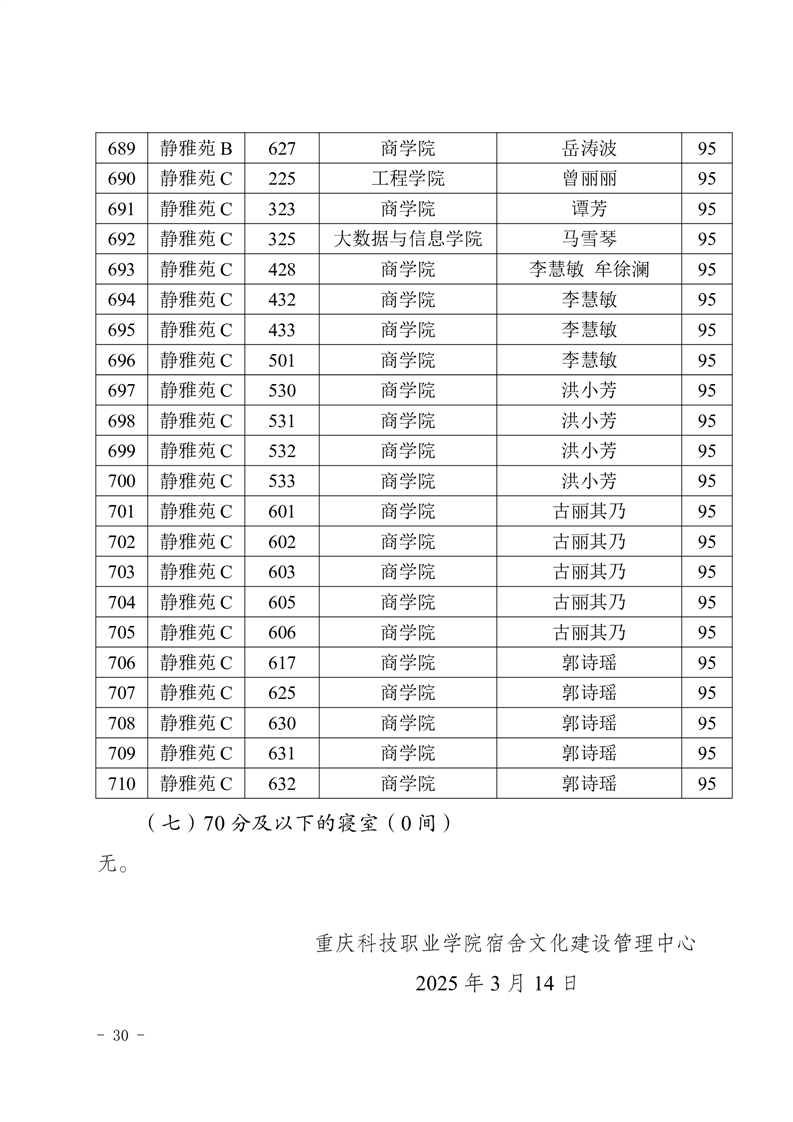 | 689 | 静雅苑 B | 627 | 商学院 | 岳涛波 | 95 |
|---|---|---|---|---|---|
| 690 | 静雅苑 C | 225 | 工程学院 | 曾丽丽 | 95 |
| 691 | 静雅苑 C | 323 | 商学院 | 谭芳 | 95 |
| 692 | 静雅苑 C | 325 | 大数据与信息学院 | 马雪琴 | 95 |
| 693 | 静雅苑 C | 428 | 商学院 | 李慧敏 牟徐澜 | 95 |
| 694 | 静雅苑 C | 432 | 商学院 | 李慧敏 | 95 |
| 695 | 静雅苑 C | 433 | 商学院 | 李慧敏 | 95 |
| 696 | 静雅苑 C | 501 | 商学院 | 李慧敏 | 95 |
| 697 | 静雅苑 C | 530 | 商学院 | 洪小芳 | 95 |
| 698 | 静雅苑 C | 531 | 商学院 | 洪小芳 | 95 |
| 699 | 静雅苑 C | 532 | 商学院 | 洪小芳 | 95 |
| 700 | 静雅苑 C | 533 | 商学院 | 洪小芳 | 95 |
| 701 | 静雅苑 C | 601 | 商学院 | 古丽其乃 | 95 |
| 702 | 静雅苑 C | 602 | 商学院 | 古丽其乃 | 95 |
| 703 | 静雅苑 C | 603 | 商学院 | 古丽其乃 | 95 |
| 704 | 静雅苑 C | 605 | 商学院 | 古丽其乃 | 95 |
| 705 | 静雅苑 C | 606 | 商学院 | 古丽其乃 | 95 |
| 706 | 静雅苑 C | 617 | 商学院 | 郭诗瑶 | 95 |
| 707 | 静雅苑 C | 625 | 商学院 | 郭诗瑶 | 95 |
| 708 | 静雅苑 C | 630 | 商学院 | 郭诗瑶 | 95 |
| 709 | 静雅苑 C | 631 | 商学院 | 郭诗瑶 | 95 |
| 710 | 静雅苑 C | 632 | 商学院 | 郭诗瑶 | 95 |

（七）70 分及以下的寝室（0 间）

无。

重庆科技职业学院宿舍文化建设管理中心

2025 年 3 月 14 日

- 30 -